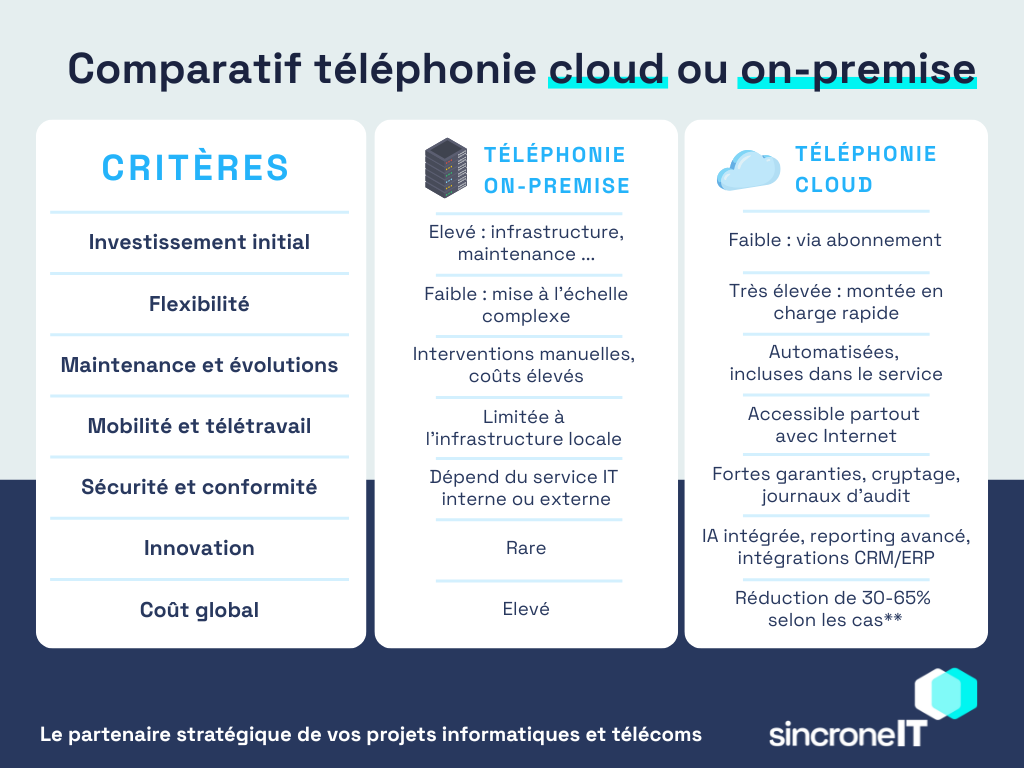 Comparatif téléphonie cloud ou on-premise

| CRITÈRES | TÉLÉPHONIE ON-PREMISE | TÉLÉPHONIE CLOUD |
|---|---|---|
| Investissement initial | Elevé : infrastructure, maintenance ... | Faible : via abonnement |
| Flexibilité | Faible : mise à l'échelle complexe | Très élevée : montée en charge rapide |
| Maintenance et évolutions | Interventions manuelles, coûts élevés | Automatisées, incluses dans le service |
| Mobilité et télétravail | Limitée à l'infrastructure locale | Accessible partout avec Internet |
| Sécurité et conformité | Dépend du service IT interne ou externe | Fortes garanties, cryptage, journaux d'audit |
| Innovation | Rare | IA intégrée, reporting avancé, intégrations CRM/ERP |
| Coût global | Elevé | Réduction de 30-65% selon les cas** |

Le partenaire stratégique de vos projets informatiques et télécoms

sincroneIT